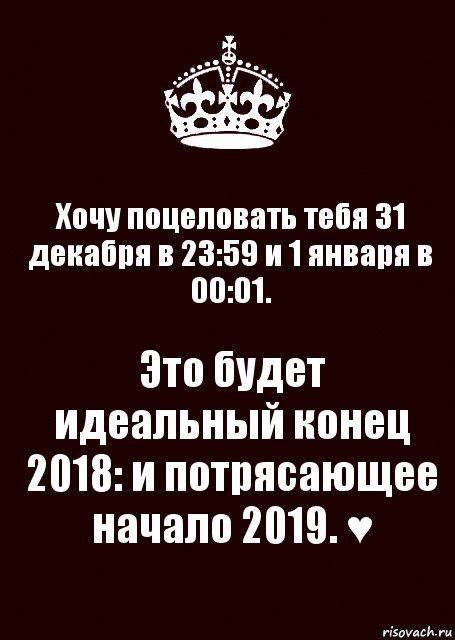 Хочу поцеловать тебя 31 декабря в 23:59 и 1 января в 00:01.

Это будет идеальный конец 2018: и потрясающее начало 2019. ♥

risovach.ru